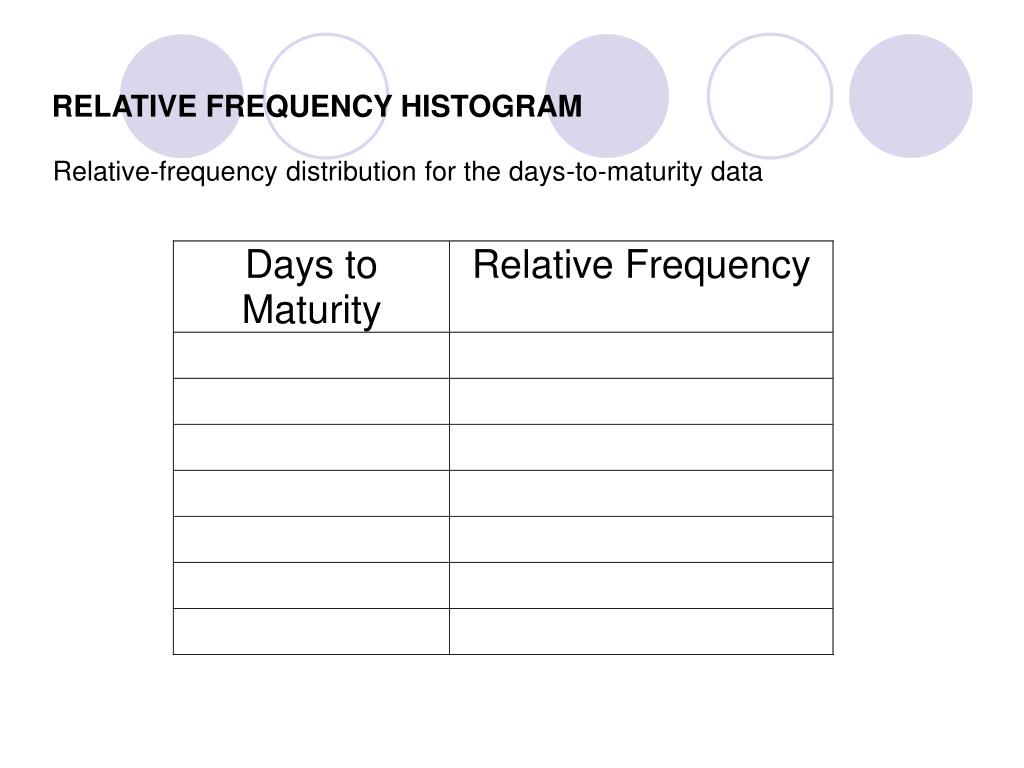 RELATIVE FREQUENCY HISTOGRAM

Relative-frequency distribution for the days-to-maturity data

| Days to Maturity | Relative Frequency |
|---|---|
| | |
| | |
| | |
| | |
| | |
| | |
| | |